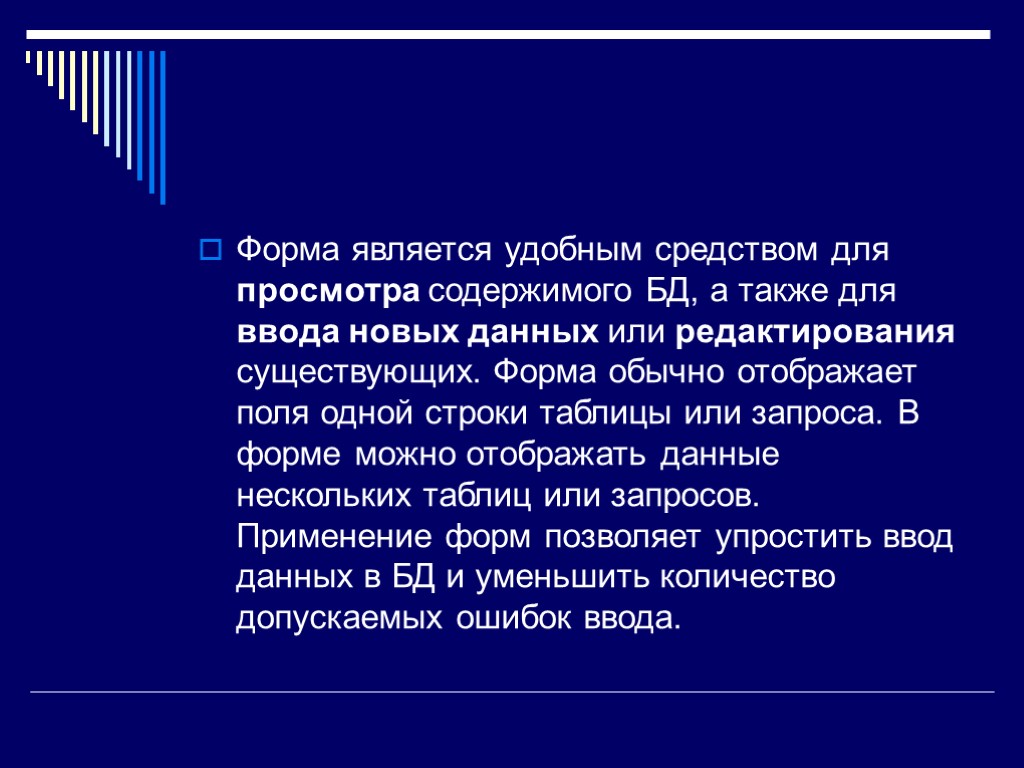 Форма является удобным средством для просмотра содержимого БД, а также для ввода новых данных или редактирования существующих. Форма обычно отображает поля одной строки таблицы или запроса. В форме можно отображать данные нескольких таблиц или запросов. Применение форм позволяет упростить ввод данных в БД и уменьшить количество допускаемых ошибок ввода.